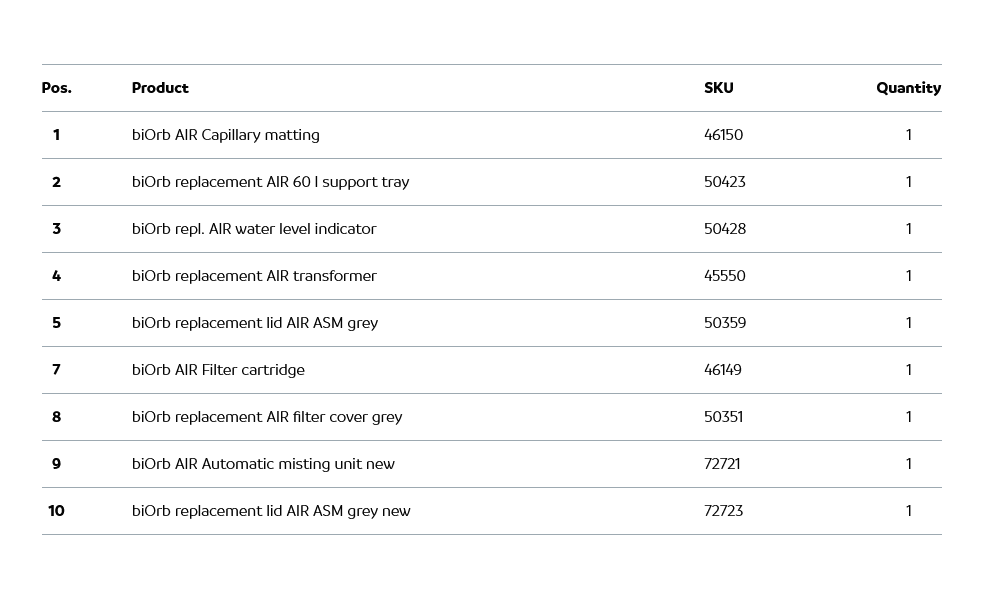 | Pos. | Product | SKU | Quantity |
|---|---|---|---|
| 1 | biOrb AIR Capillary matting | 46150 | 1 |
| 2 | biOrb replacement AIR 60 l support tray | 50423 | 1 |
| 3 | biOrb repl. AIR water level indicator | 50428 | 1 |
| 4 | biOrb replacement AIR transformer | 45550 | 1 |
| 5 | biOrb replacement lid AIR ASM grey | 50359 | 1 |
| 7 | biOrb AIR Filter cartridge | 46149 | 1 |
| 8 | biOrb replacement AIR filter cover grey | 50351 | 1 |
| 9 | biOrb AIR Automatic misting unit new | 72721 | 1 |
| 10 | biOrb replacement lid AIR ASM grey new | 72723 | 1 |